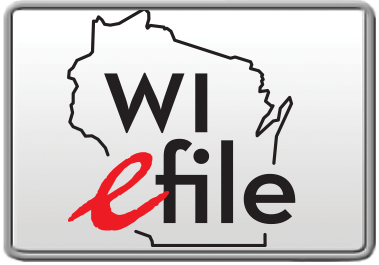 WI
efile